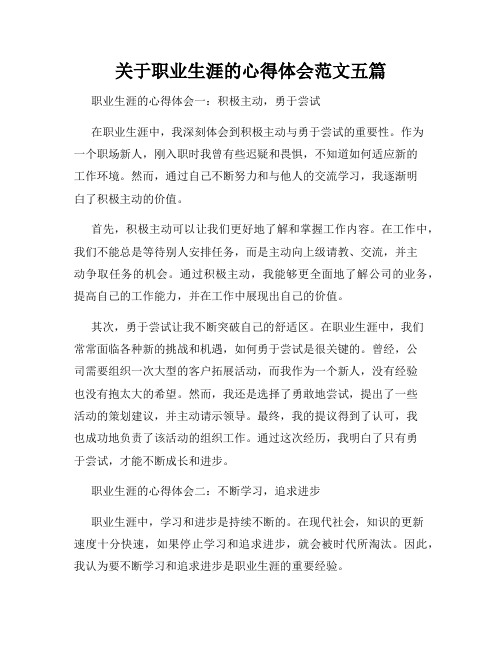 关于职业生涯的心得体会范文五篇

职业生涯的心得体会一：积极主动，勇于尝试

在职业生涯中，我深刻体会到积极主动与勇于尝试的重要性。作为一个职场新人，刚入职时我曾有些迟疑和畏惧，不知道如何适应新的工作环境。然而，通过自己不断努力和与他人的交流学习，我逐渐明白了积极主动的价值。

首先，积极主动可以让我们更好地了解和掌握工作内容。在工作中，我们不能总是等待别人安排任务，而是主动向上级请教、交流，并主动争取任务的机会。通过积极主动，我能够更全面地了解公司的业务，提高自己的工作能力，并在工作中展现出自己的价值。

其次，勇于尝试让我不断突破自己的舒适区。在职业生涯中，我们常常面临各种新的挑战和机遇，如何勇于尝试是很关键的。曾经，公司需要组织一次大型的客户拓展活动，而我作为一个新人，没有经验也没有抱太大的希望。然而，我还是选择了勇敢地尝试，提出了一些活动的策划建议，并主动请示领导。最终，我的提议得到了认可，我也成功地负责了该活动的组织工作。通过这次经历，我明白了只有勇于尝试，才能不断成长和进步。

职业生涯的心得体会二：不断学习，追求进步

职业生涯中，学习和进步是持续不断的。在现代社会，知识的更新速度十分快速，如果停止学习和追求进步，就会被时代所淘汰。因此，我认为要不断学习和追求进步是职业生涯的重要经验。